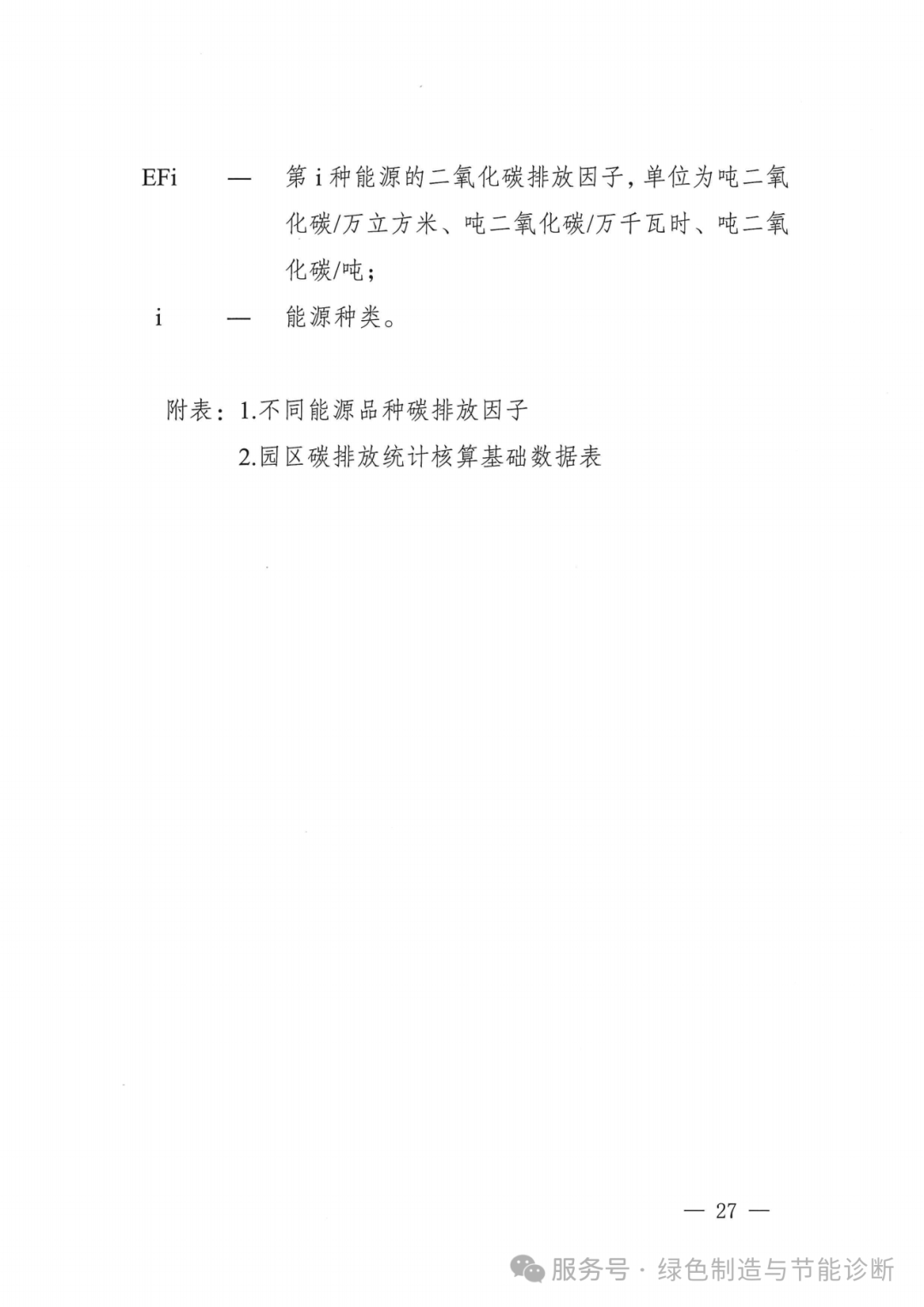 EFi — 第 i 种能源的二氧化碳排放因子，单位为吨二氧化碳/万立方米、吨二氧化碳/万千瓦时、吨二氧化碳/吨；

i — 能源种类。

附表：1.不同能源品种碳排放因子

2.园区碳排放统计核算基础数据表

— 27 —

服务号 · 绿色制造与节能诊断